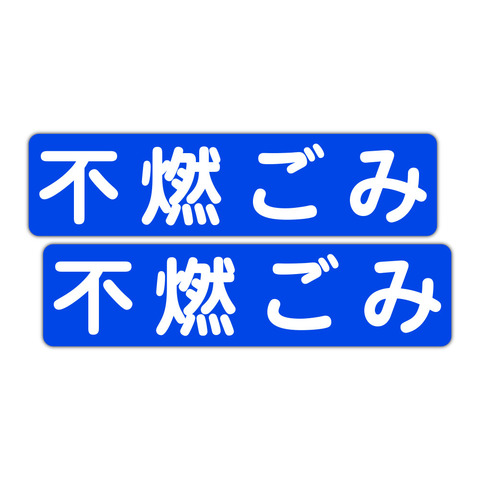 不燃ごみ

不燃ごみ